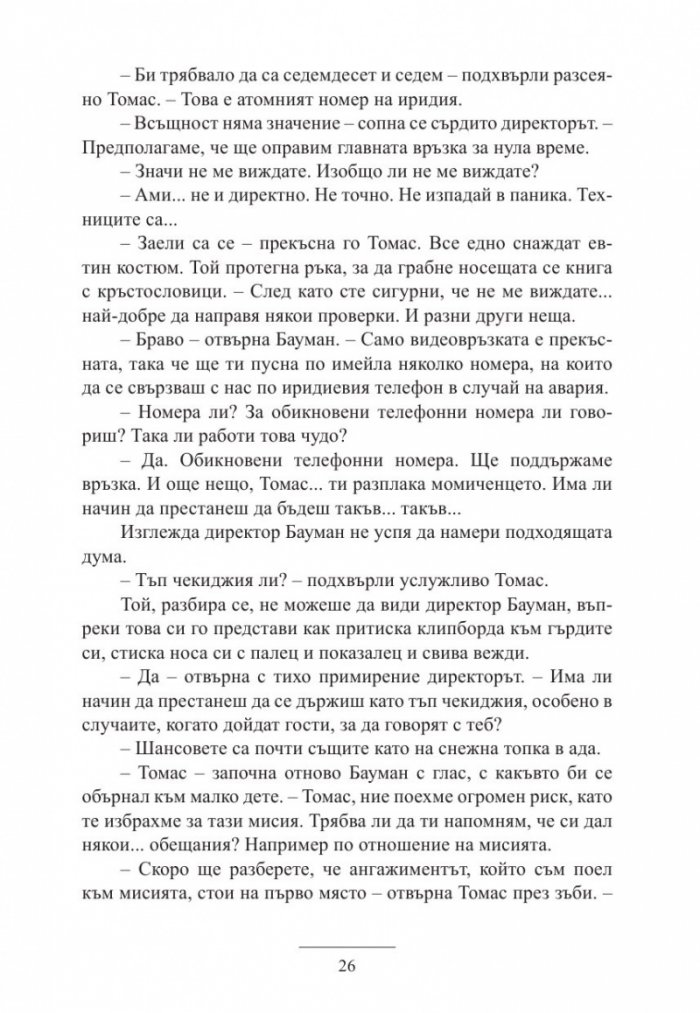 – Би трябвало да са седемдесет и седем – подхвърли разсеяно Томас. – Това е атомният номер на иридия.

– Всъщност няма значение – сопна се сърдито директорът. – Предполагаме, че ще оправим главната връзка за нула време.

– Значи не ме виждате. Изобщо ли не ме виждате?

– Ами... не и директно. Не точно. Не изпадай в паника. Техниците са...

– Заели са се – прекъсна го Томас. Все едно снаждат евтин костюм. Той протегна ръка, за да грабне носещата се книга с кръстословици. – След като сте сигурни, че не ме виждате... най-добре да направя някои проверки. И разни други неща.

– Браво – отвърна Бауман. – Само видеовръзката е прекъсната, така че ще ти пусна по имейла няколко номера, на които да се свързваш с нас по иридиевия телефон в случай на авария.

– Номера ли? За обикновени телефонни номера ли говориш? Така ли работи това чудо?

– Да. Обикновени телефонни номера. Ще поддържаме връзка. И още нещо, Томас... ти разплака момиченцето. Има ли начин да престанеш да бъдеш такъв... такъв...

Изглежда директор Бауман не успя да намери подходящата дума.

– Тъп чекиджия ли? – подхвърли услужливо Томас.

Той, разбира се, не можеше да види директор Бауман, въпреки това си го представи как притиска клипборда към гърдите си, стиска носа си с палец и показалец и свива вежди.

– Да – отвърна с тихо примирение директорът. – Има ли начин да престанеш да се държиш като тъп чекиджия, особено в случаите, когато дойдат гости, за да говорят с теб?

– Шансовете са почти същите като на снежна топка в ада.

– Томас – започна отново Бауман с глас, с какъвто би се обърнал към малко дете. – Томас, ние поехме огромен риск, като те избрахме за тази мисия. Трябва ли да ти напомням, че си дал някои... обещания? Например по отношение на мисията.

– Скоро ще разберете, че ангажиментът, който съм поел към мисията, стои на първо място – отвърна Томас през зъби. –

26